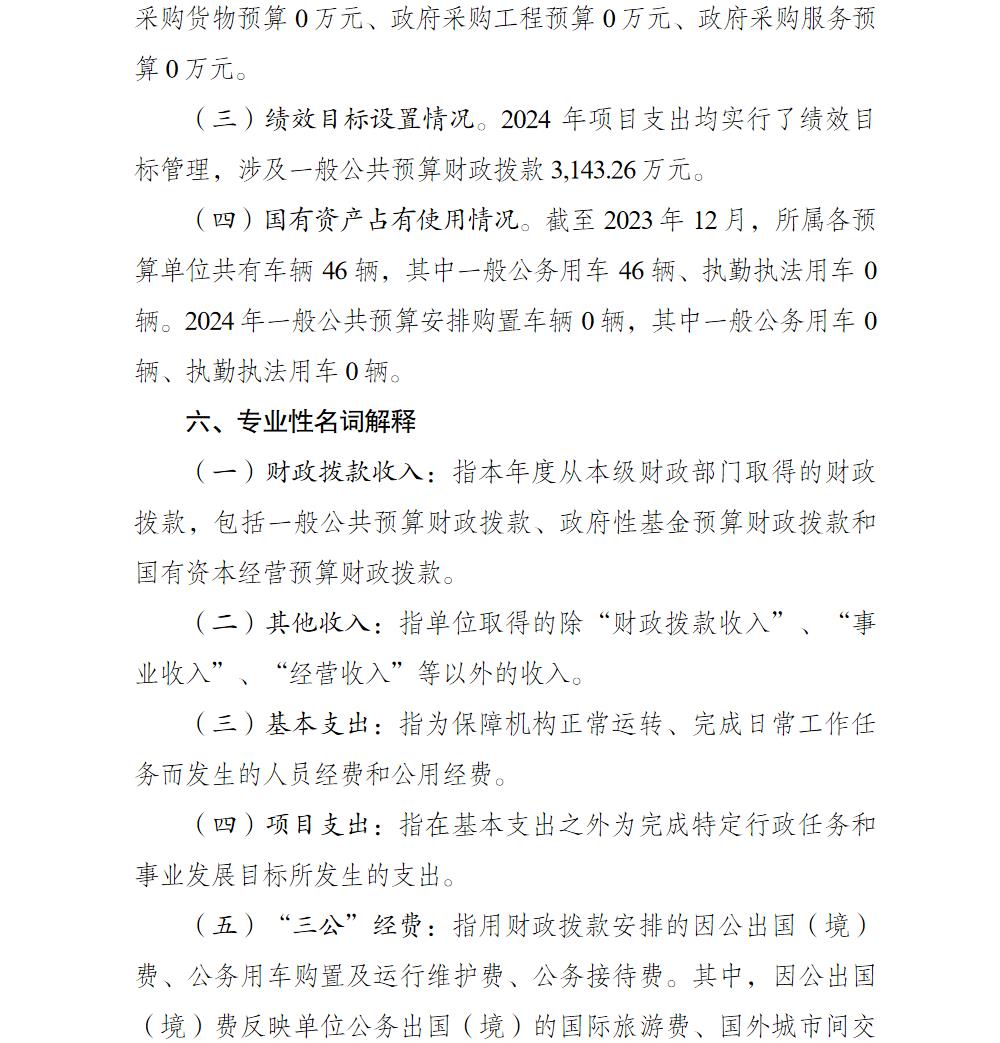 采购货物预算 0 万元、政府采购工程预算 0 万元、政府采购服务预算 0 万元。

（三）绩效目标设置情况。2024 年项目支出均实行了绩效目标管理，涉及一般公共预算财政拨款 3,143.26 万元。

（四）国有资产占有使用情况。截至 2023 年 12 月，所属各预算单位共有车辆 46 辆，其中一般公务用车 46 辆、执勤执法用车 0 辆。2024 年一般公共预算安排购置车辆 0 辆，其中一般公务用车 0 辆、执勤执法用车 0 辆。

六、专业性名词解释

（一）财政拨款收入：指本年度从本级财政部门取得的财政拨款，包括一般公共预算财政拨款、政府性基金预算财政拨款和国有资本经营预算财政拨款。

（二）其他收入：指单位取得的除“财政拨款收入”、“事业收入”、“经营收入”等以外的收入。

（三）基本支出：指为保障机构正常运转、完成日常工作任务而发生的人员经费和公用经费。

（四）项目支出：指在基本支出之外为完成特定行政任务和事业发展目标所发生的支出。

（五）“三公”经费：指用财政拨款安排的因公出国（境）费、公务用车购置及运行维护费、公务接待费。其中，因公出国（境）费反映单位公务出国（境）的国际旅游费、国外城市间交